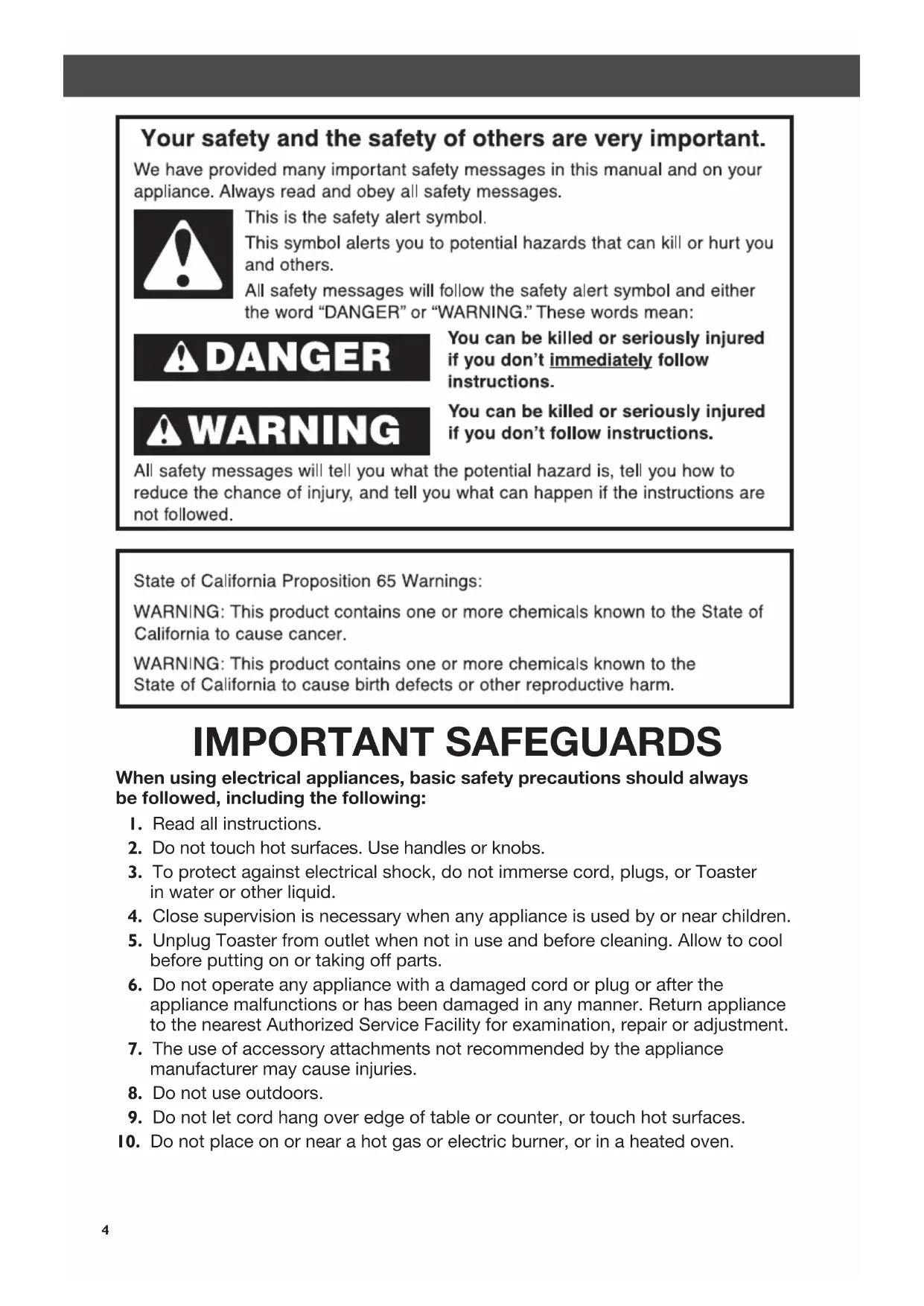 Your safety and the safety of others are very important.

We have provided many important safety messages in this manual and on your appliance. Always read and obey all safety messages.

This is the safety alert symbol.

This symbol alerts you to potential hazards that can kill or hurt you and others.

All safety messages will follow the safety alert symbol and either the word "DANGER" or "WARNING." These words mean:

DANGER

You can be killed or seriously injured if you don't immediately follow instructions.

WARNING

You can be killed or seriously injured if you don't follow instructions.

All safety messages will tell you what the potential hazard is, tell you how to reduce the chance of injury, and tell you what can happen if the instructions are not followed.

State of California Proposition 65 Warnings:

WARNING: This product contains one or more chemicals known to the State of California to cause cancer.

WARNING: This product contains one or more chemicals known to the State of California to cause birth defects or other reproductive harm.

IMPORTANT SAFEGUARDS

When using electrical appliances, basic safety precautions should always be followed, including the following:

1. Read all instructions.
2. Do not touch hot surfaces. Use handles or knobs.
3. To protect against electrical shock, do not immerse cord, plugs, or Toaster in water or other liquid.
4. Close supervision is necessary when any appliance is used by or near children.
5. Unplug Toaster from outlet when not in use and before cleaning. Allow to cool before putting on or taking off parts.
6. Do not operate any appliance with a damaged cord or plug or after the appliance malfunctions or has been damaged in any manner. Return appliance to the nearest Authorized Service Facility for examination, repair or adjustment.
7. The use of accessory attachments not recommended by the appliance manufacturer may cause injuries.
8. Do not use outdoors.
9. Do not let cord hang over edge of table or counter, or touch hot surfaces.
10. Do not place on or near a hot gas or electric burner, or in a heated oven.

4